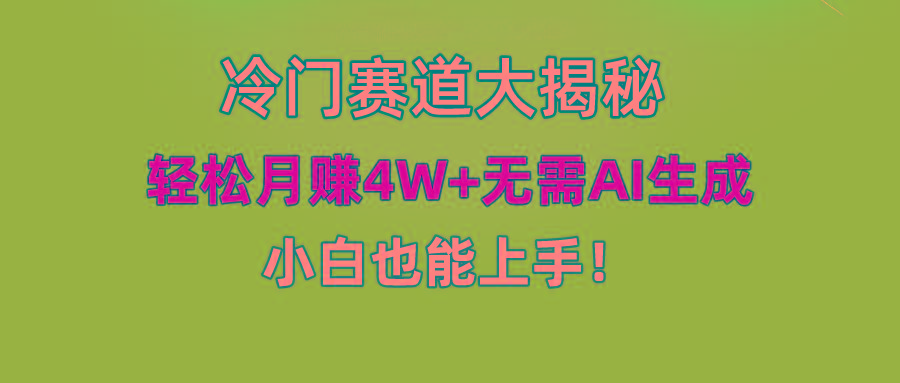 冷门赛道大揭秘

轻松月赚4W+无需AI生成

小白也能上手!